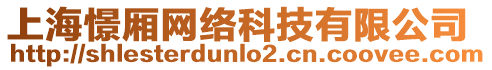 上海憬厢网络科技有限公司
http://shlesterdunlo2.cn.coovee.com